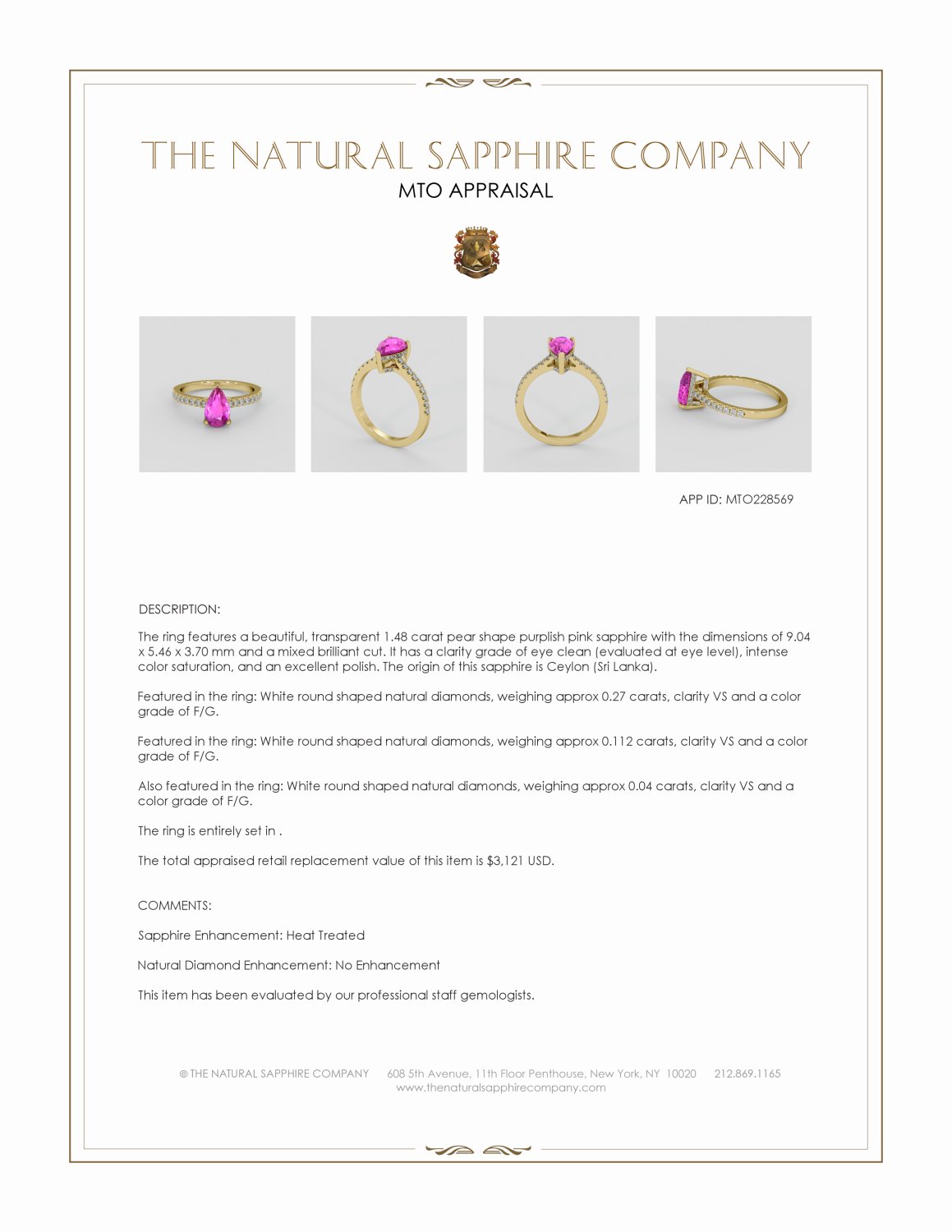 THE NATURAL SAPPHIRE COMPANY
MTO APPRAISAL

APP ID: MTO228569

DESCRIPTION:

The ring features a beautiful, transparent 1.48 carat pear shape purplish pink sapphire with the dimensions of 9.04 x 5.46 x 3.70 mm and a mixed brilliant cut. It has a clarity grade of eye clean (evaluated at eye level), intense color saturation, and an excellent polish. The origin of this sapphire is Ceylon (Sri Lanka).

Featured in the ring: White round shaped natural diamonds, weighing approx 0.27 carats, clarity VS and a color grade of F/G.

Featured in the ring: White round shaped natural diamonds, weighing approx 0.112 carats, clarity VS and a color grade of F/G.

Also featured in the ring: White round shaped natural diamonds, weighing approx 0.04 carats, clarity VS and a color grade of F/G.

The ring is entirely set in .

The total appraised retail replacement value of this item is $3,121 USD.

COMMENTS:

Sapphire Enhancement: Heat Treated

Natural Diamond Enhancement: No Enhancement

This item has been evaluated by our professional staff gemologists.

© THE NATURAL SAPPHIRE COMPANY 608 5th Avenue, 11th Floor Penthouse, New York, NY 10020 212.869.1165
www.thenaturalsapphirecompany.com